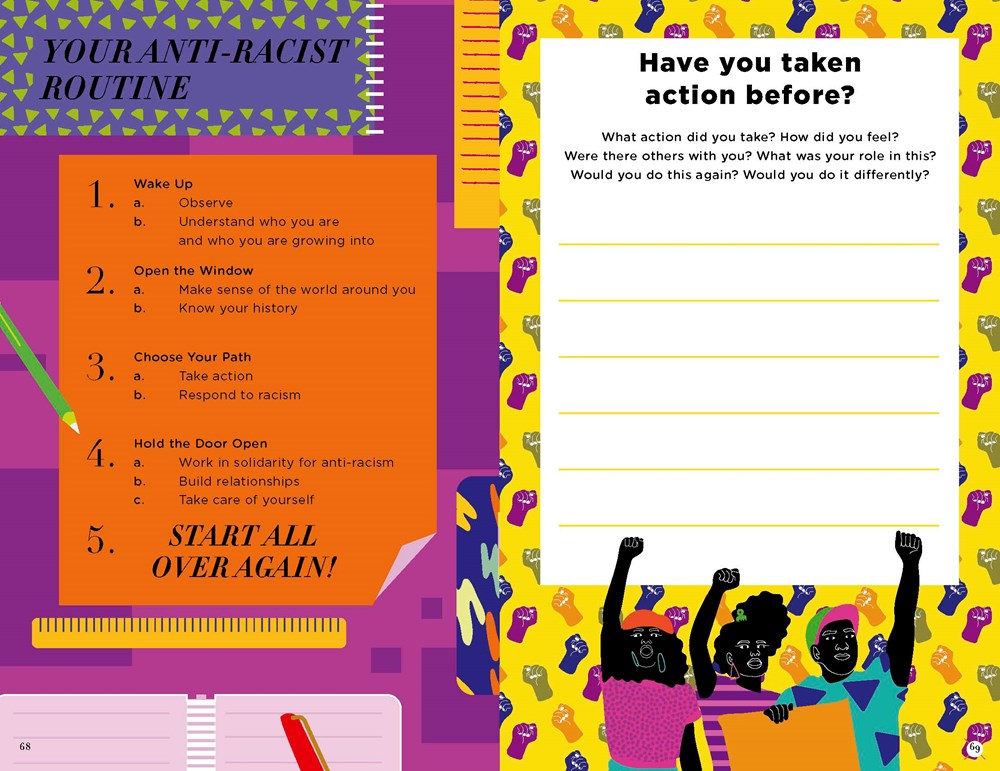 YOUR ANTI-RACIST ROUTINE

1. Wake Up
a. Observe
b. Understand who you are and who you are growing into

2. Open the Window
a. Make sense of the world around you
b. Know your history

3. Choose Your Path
a. Take action
b. Respond to racism

4. Hold the Door Open
a. Work in solidarity for anti-racism
b. Build relationships
c. Take care of yourself

5. START ALL OVER AGAIN!

68

Have you taken action before?

What action did you take? How did you feel? Were there others with you? What was your role in this? Would you do this again? Would you do it differently?

69